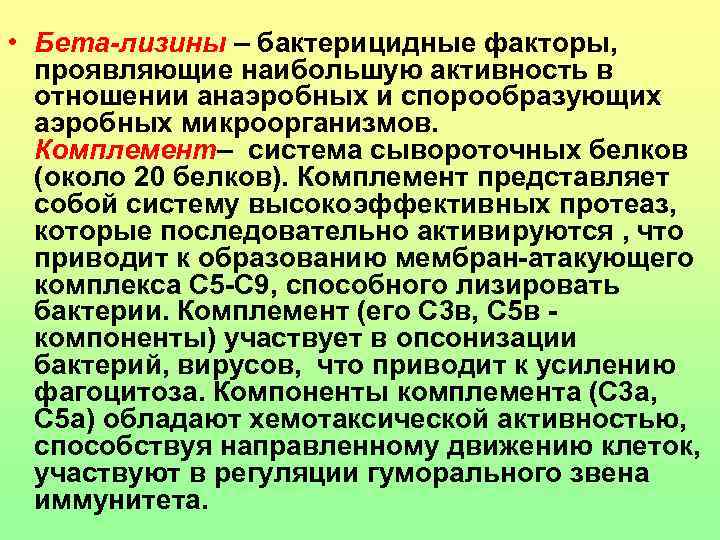 • Бета-лизины – бактерицидные факторы, проявляющие наибольшую активность в отношении анаэробных и спорообразующих аэробных микроорганизмов.
Комплемент– система сывороточных белков (около 20 белков). Комплемент представляет собой систему высокоэффективных протеаз, которые последовательно активируются , что приводит к образованию мембран-атакующего комплекса С5-С9, способного лизировать бактерии. Комплемент (его С3в, С5в - компоненты) участвует в опсонизации бактерий, вирусов, что приводит к усилению фагоцитоза. Компоненты комплемента (С3а, С5а) обладают хемотаксической активностью, способствуя направленному движению клеток, участвуют в регуляции гуморального звена иммунитета.